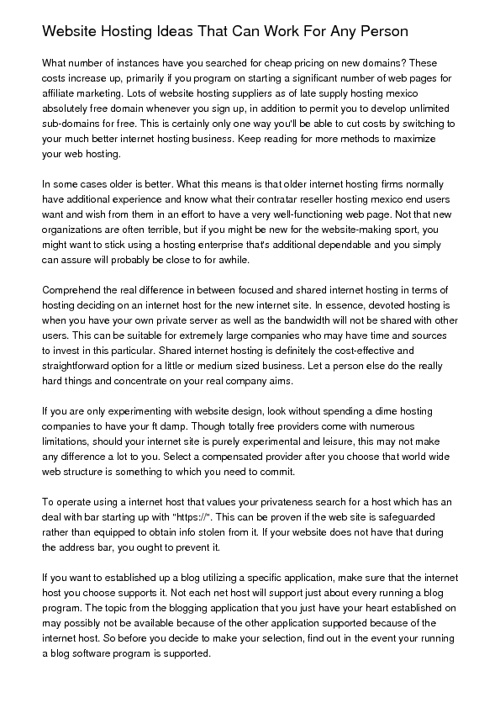 Website Hosting Ideas That Can Work For Any Person

What number of instances have you searched for cheap pricing on new domains? These costs increase up, primarily if you program on starting a significant number of web pages for affiliate marketing. Lots of website hosting suppliers as of late supply hosting mexico absolutely free domain whenever you sign up, in addition to permit you to develop unlimited sub-domains for free. This is certainly only one way you'll be able to cut costs by switching to your much better internet hosting business. Keep reading for more methods to maximize your web hosting.

In some cases older is better. What this means is that older internet hosting firms normally have additional experience and know what their contratar reseller hosting mexico end users want and wish from them in an effort to have a very well-functioning web page. Not that new organizations are often terrible, but if you might be new for the website-making sport, you might want to stick using a hosting enterprise that's additional dependable and you simply can assure will probably be close to for awhile.

Comprehend the real difference in between focused and shared internet hosting in terms of hosting deciding on an internet host for the new internet site. In essence, devoted hosting is when you have your own private server as well as the bandwidth will not be shared with other users. This can be suitable for extremely large companies who may have time and sources to invest in this particular. Shared internet hosting is definitely the cost-effective and straightforward option for a little or medium sized business. Let a person else do the really hard things and concentrate on your real company aims.

If you are only experimenting with website design, look without spending a dime hosting companies to have your ft damp. Though totally free providers come with numerous limitations, should your internet site is purely experimental and leisure, this may not make any difference a lot to you. Select a compensated provider after you choose that world wide web structure is something to which you need to commit.

To operate using a internet host that values your privateness search for a host which has an deal with bar starting up with "https://". This can be proven if the web site is safeguarded rather than equipped to obtain info stolen from it. If your website does not have that during the address bar, you ought to prevent it.

If you want to established up a blog utilizing a specific application, make sure that the internet host you choose supports it. Not each net host will support just about every running a blog program. The topic from the blogging application that you just have your heart established on may possibly not be available because of the other application supported because of the internet host. So before you decide to make your selection, find out in the event your running a blog software program is supported.